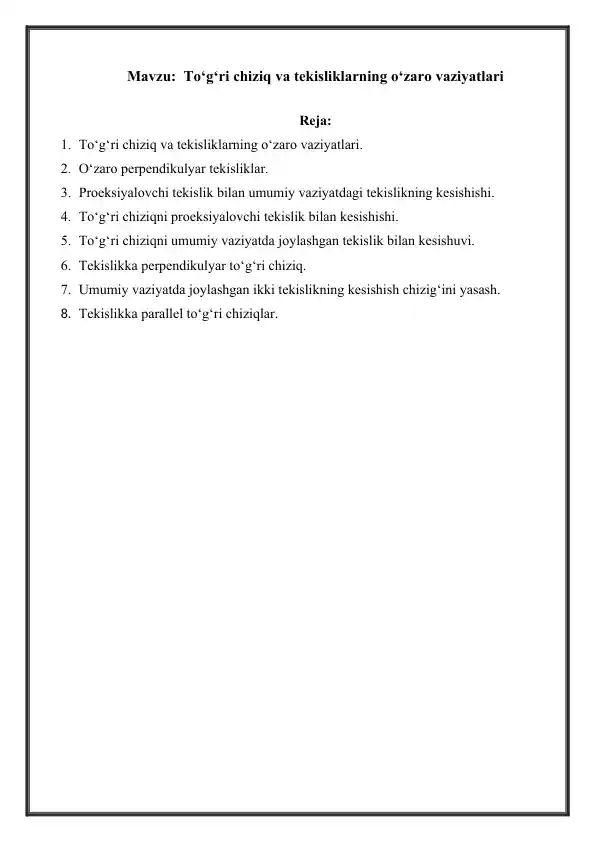 Mavzu: To‘g‘ri chiziq va tekisliklarning o‘zaro vaziyatlari

Reja:

1. To‘g‘ri chiziq va tekisliklarning o‘zaro vaziyatlari.
2. O‘zaro perpendikulyar tekisliklar.
3. Proeksiyalovchi tekislik bilan umumiy vaziyatdagi tekislikning kesishishi.
4. To‘g‘ri chiziqni proeksiyalovchi tekislik bilan kesishishi.
5. To‘g‘ri chiziqni umumiy vaziyatda joylashgan tekislik bilan kesishuvi.
6. Tekislikka perpendikulyar to‘g‘ri chiziq.
7. Umumiy vaziyatda joylashgan ikki tekislikning kesishish chizig‘ini yasash.
8. Tekislikka parallel to‘g‘ri chiziqlar.